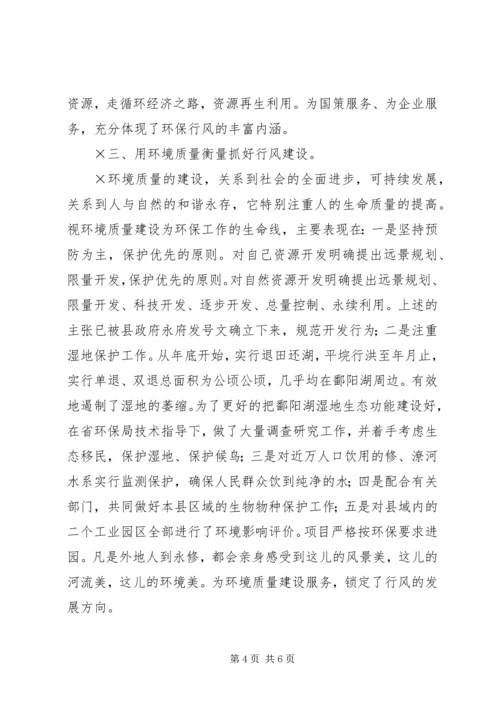 资源，走循环经济之路，资源再生利用。为国策服务、为企业服务，充分体现了环保行风的丰富内涵。

×三、用环境质量衡量抓好行风建设。

×环境质量的建设，关系到社会的全面进步，可持续发展，关系到人与自然的和谐永存，它特别注重人的生命质量的提高。视环境质量建设为环保工作的生命线，主要表现在：一是坚持预防为主，保护优先的原则。对自己资源开发明确提出远景规划、限量开发，保护优先的原则。对自然资源开发明确提出远景规划、限量开发、科技开发、逐步开发、总量控制、永续利用。上述的主张已被县政府永府发号文确立下来，规范开发行为；二是注重湿地保护工作。从年底开始，实行退田还湖，平垸行洪至年月止，实行单退、双退总面积为公顷公顷，几乎均在鄱阳湖周边。有效地遏制了湿地的萎缩。为了更好的把鄱阳湖湿地生态功能建设好，在省环保局技术指导下，做了大量调查研究工作，并着手考虑生态移民，保护湿地、保护候鸟；三是对近万人口饮用的修、潦河水系实行监测保护，确保人民群众饮到纯净的水；四是配合有关部门，共同做好本县区域的生物物种保护工作；五是对县域内的二个工业园区全部进行了环境影响评价。项目严格按环保要求进园。凡是外地人到永修，都会亲身感受到这儿的风景美，这儿的河流美，这儿的环境美。为环境质量建设服务，锁定了行风的发展方向。

第 4 页 共 6 页